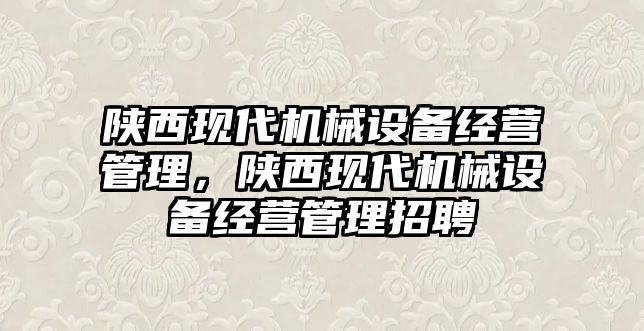 陕西现代机械设备经营管理，陕西现代机械设备经营管理招聘